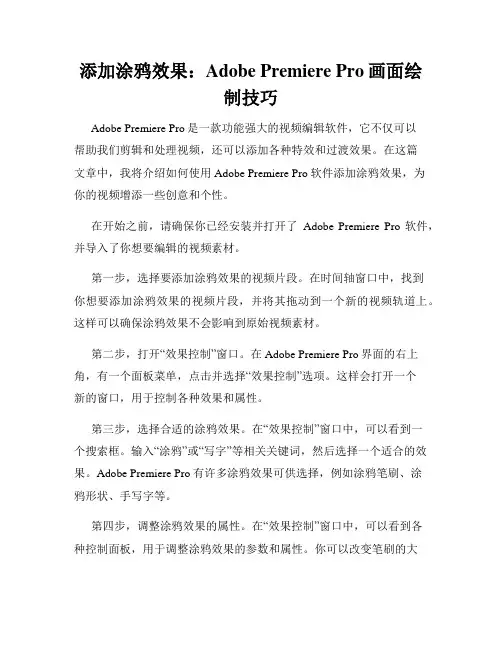 添加涂鸦效果：Adobe Premiere Pro 画面绘制技巧

Adobe Premiere Pro 是一款功能强大的视频编辑软件，它不仅可以帮助我们剪辑和处理视频，还可以添加各种特效和过渡效果。在这篇文章中，我将介绍如何使用 Adobe Premiere Pro 软件添加涂鸦效果，为你的视频增添一些创意和个性。

在开始之前，请确保你已经安装并打开了 Adobe Premiere Pro 软件，并导入了你想要编辑的视频素材。

第一步，选择要添加涂鸦效果的视频片段。在时间轴窗口中，找到你想要添加涂鸦效果的视频片段，并将其拖动到一个新的视频轨道上。这样可以确保涂鸦效果不会影响到原始视频素材。

第二步，打开“效果控制”窗口。在 Adobe Premiere Pro 界面的右上角，有一个面板菜单，点击并选择“效果控制”选项。这样会打开一个新的窗口，用于控制各种效果和属性。

第三步，选择合适的涂鸦效果。在“效果控制”窗口中，可以看到一个搜索框。输入“涂鸦”或“写字”等相关关键词，然后选择一个适合的效果。Adobe Premiere Pro 有许多涂鸦效果可供选择，例如涂鸦笔刷、涂鸦形状、手写字等。

第四步，调整涂鸦效果的属性。在“效果控制”窗口中，可以看到各种控制面板，用于调整涂鸦效果的参数和属性。你可以改变笔刷的大